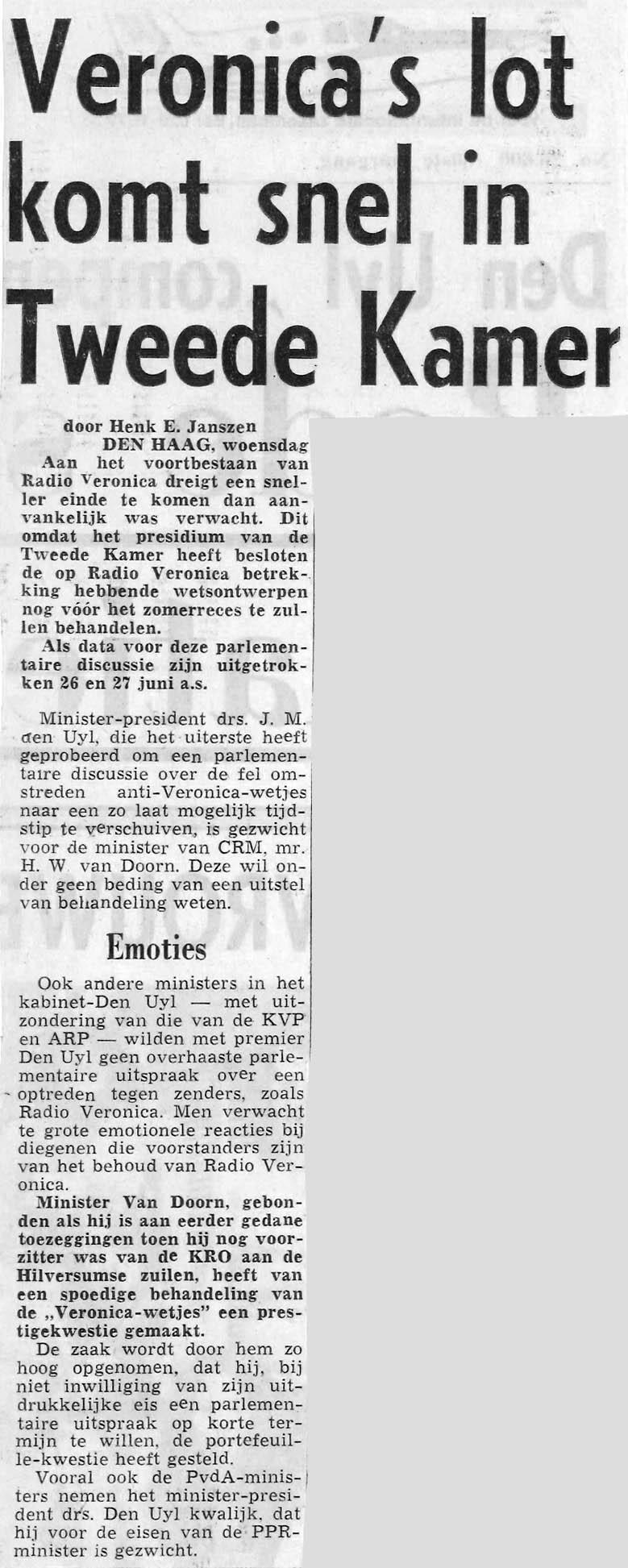 Veronica's lot komt snel in Tweede Kamer

door Henk E. Janszen
DEN HAAG, woensdag
Aan het voortbestaan van Radio Veronica dreigt een sneller einde te komen dan aanvankelijk was verwacht. Dit omdat het presidium van de Tweede Kamer heeft besloten de op Radio Veronica betrekking hebbende wetsontwerpen nog vóór het zomerreces te zullen behandelen.

Als data voor deze parlementaire discussie zijn uitgetrokken 26 en 27 juni a.s.

Minister-president drs. J. M. den Uyl, die het uiterste heeft geprobeerd om een parlementaire discussie over de fel omstreden anti-Veronica-wetjes naar een zo laat mogelijk tijdstip te verschuiven, is gezwicht voor de minister van CRM, mr. H. W. van Doorn. Deze wil onder geen beding van een uitstel van behandeling weten.

Emoties

Ook andere ministers in het kabinet-Den Uyl — met uitzondering van die van de KVP en ARP — wilden met premier Den Uyl geen overhaaste parlementaire uitspraak over een optreden tegen zenders, zoals Radio Veronica. Men verwacht te grote emotionele reacties bij diegenen die voorstanders zijn van het behoud van Radio Veronica.

Minister Van Doorn, gebonden als hij is aan eerder gedane toezeggingen toen hij nog voorzitter was van de KRO aan de Hilversumse zuilen, heeft van een spoedige behandeling van de „Veronica-wetjes" een prestigekwestie gemaakt.

De zaak wordt door hem zo hoog opgenomen, dat hij, bij niet inwilliging van zijn uitdrukkelijke eis een parlementaire uitspraak op korte termijn te willen, de portefeuille-kwestie heeft gesteld.

Vooral ook de PvdA-ministers nemen het minister-president drs. Den Uyl kwalijk, dat hij voor de eisen van de PPR-minister is gezwicht.